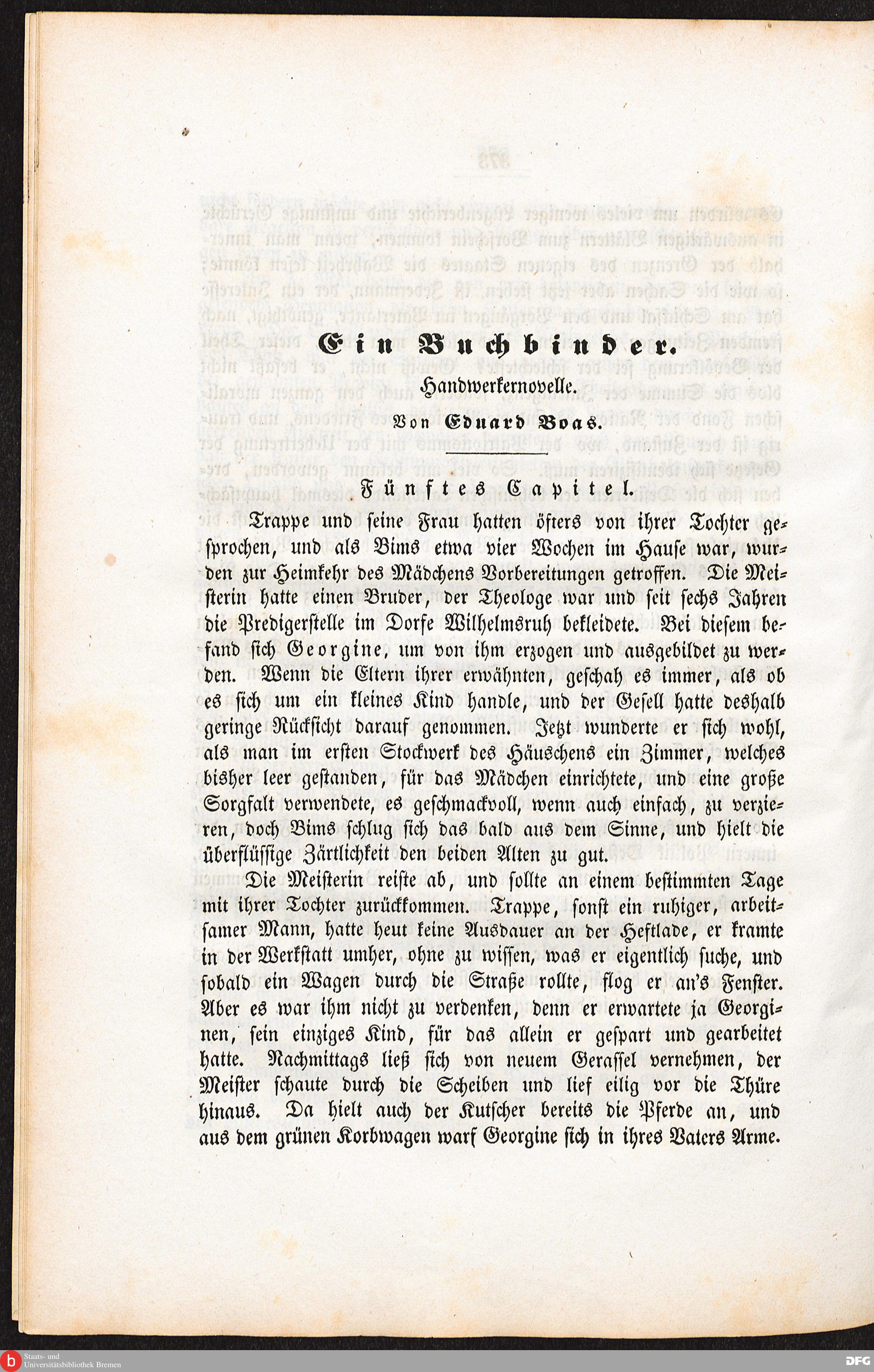 Ein Buchbinder.

Handwerkernovelle.

Von Eduard Boas.

Fünftes Capitel.

Trappe und seine Frau hatten öfters von ihrer Tochter gesprochen, und als Bims etwa vier Wochen im Hause war, wurden zur Heimkehr des Mädchens Vorbereitungen getroffen. Die Meisterin hatte einen Bruder, der Theologe war und seit sechs Jahren die Predigerstelle im Dorfe Wilhelmsruh bekleidete. Bei diesem befand sich Georgine, um von ihm erzogen und ausgebildet zu werden. Wenn die Eltern ihrer erwähnten, geschah es immer, als ob es sich um ein kleines Kind handle, und der Gesell hatte deshalb geringe Rücksicht darauf genommen. Jetzt wunderte er sich wohl, als man im ersten Stockwerk des Häuschens ein Zimmer, welches bisher leer gestanden, für das Mädchen einrichtete, und eine große Sorgfalt verwendete, es geschmackvoll, wenn auch einfach, zu verzieren, doch Bims schlug sich das bald aus dem Sinne, und hielt die überflüssige Zärtlichkeit den beiden Alten zu gut.

Die Meisterin reiste ab, und sollte an einem bestimmten Tage mit ihrer Tochter zurückkommen. Trappe, sonst ein ruhiger, arbeitsamer Mann, hatte heut keine Ausdauer an der Heftlade, er kramte in der Werkstatt umher, ohne zu wissen, was er eigentlich suche, und sobald ein Wagen durch die Straße rollte, flog er an's Fenster. Aber es war ihm nicht zu verdenken, denn er erwartete ja Georginen, sein einziges Kind, für das allein er gespart und gearbeitet hatte. Nachmittags ließ sich von neuem Gerassel vernehmen, der Meister schaute durch die Scheiben und lief eilig vor die Thüre hinaus. Da hielt auch der Kutscher bereits die Pferde an, und aus dem grünen Korbwagen warf Georgine sich in ihres Vaters Arme.

Staats- und Universitätsbibliothek Bremen

DFG